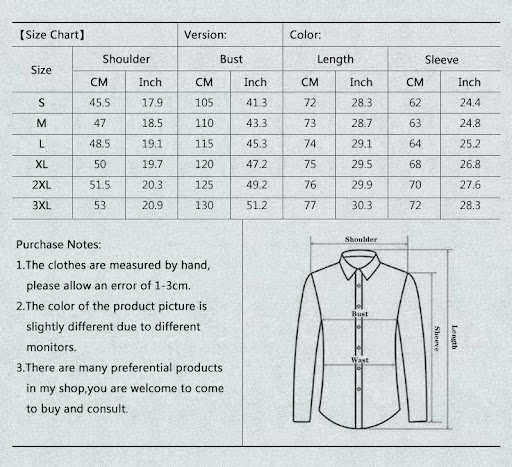 【Size Chart】 Version: Color:

| Size | Shoulder CM | Shoulder Inch | Bust CM | Bust Inch | Length CM | Length Inch | Sleeve CM | Sleeve Inch |
|---|---|---|---|---|---|---|---|---|
| S | 45.5 | 17.9 | 105 | 41.3 | 72 | 28.3 | 62 | 24.4 |
| M | 47 | 18.5 | 110 | 43.3 | 73 | 28.7 | 63 | 24.8 |
| L | 48.5 | 19.1 | 115 | 45.3 | 74 | 29.1 | 64 | 25.2 |
| XL | 50 | 19.7 | 120 | 47.2 | 75 | 29.5 | 68 | 26.8 |
| 2XL | 51.5 | 20.3 | 125 | 49.2 | 76 | 29.9 | 70 | 27.6 |
| 3XL | 53 | 20.9 | 130 | 51.2 | 77 | 30.3 | 72 | 28.3 |

Purchase Notes:
1.The clothes are measured by hand, please allow an error of 1-3cm.
2.The color of the product picture is slightly different due to different monitors.
3.There are many preferential products in my shop,you are welcome to come to buy and consult.

Shoulder
Bust
Wast
Sleeve
Length